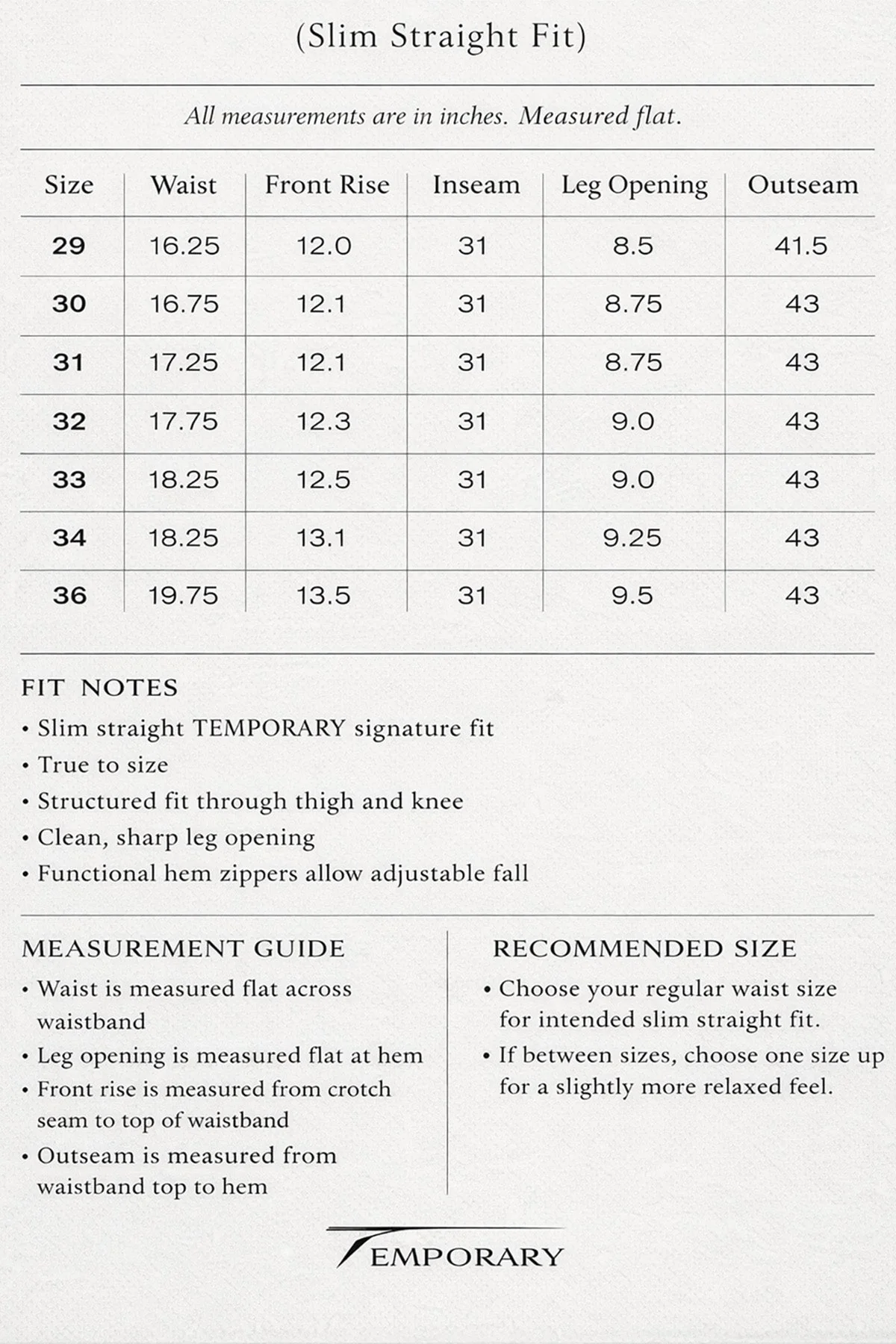 (Slim Straight Fit)

All measurements are in inches. Measured flat.

| Size | Waist | Front Rise | Inseam | Leg Opening | Outseam |
|---|---|---|---|---|---|
| 29 | 16.25 | 12.0 | 31 | 8.5 | 41.5 |
| 30 | 16.75 | 12.1 | 31 | 8.75 | 43 |
| 31 | 17.25 | 12.1 | 31 | 8.75 | 43 |
| 32 | 17.75 | 12.3 | 31 | 9.0 | 43 |
| 33 | 18.25 | 12.5 | 31 | 9.0 | 43 |
| 34 | 18.25 | 13.1 | 31 | 9.25 | 43 |
| 36 | 19.75 | 13.5 | 31 | 9.5 | 43 |

FIT NOTES
• Slim straight TEMPORARY signature fit
• True to size
• Structured fit through thigh and knee
• Clean, sharp leg opening
• Functional hem zippers allow adjustable fall

MEASUREMENT GUIDE
• Waist is measured flat across waistband
• Leg opening is measured flat at hem
• Front rise is measured from crotch seam to top of waistband
• Outseam is measured from waistband top to hem

RECOMMENDED SIZE
• Choose your regular waist size for intended slim straight fit.
• If between sizes, choose one size up for a slightly more relaxed feel.

TEMPORARY